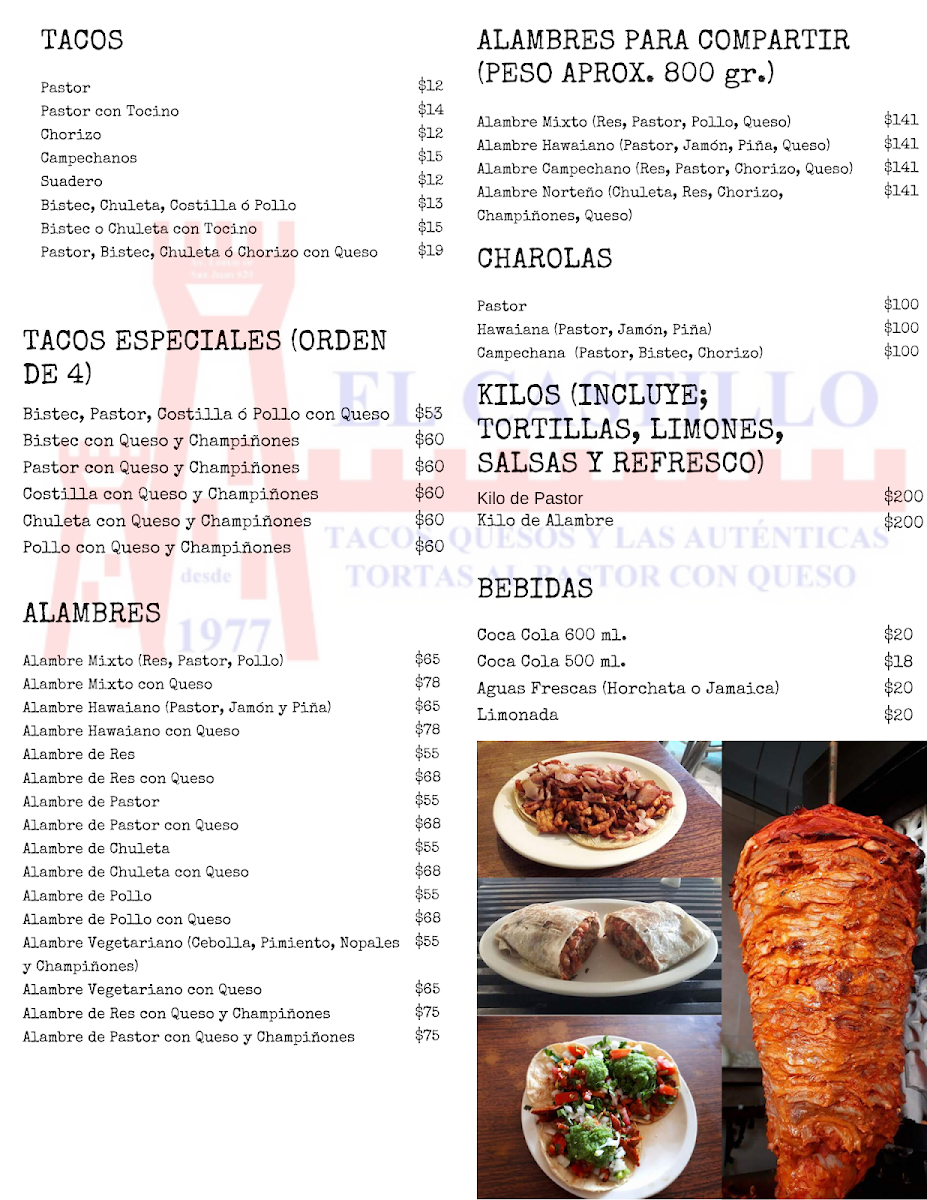 TACOS

Pastor $12
Pastor con Tocino $14
Chorizo $12
Campechanos $15
Suadero $12
Bistec, Chuleta, Costilla ó Pollo $13
Bistec o Chuleta con Tocino $15
Pastor, Bistec, Chuleta ó Chorizo con Queso $19

TACOS ESPECIALES (ORDEN DE 4)

Bistec, Pastor, Costilla ó Pollo con Queso $53
Bistec con Queso y Champiñones $60
Pastor con Queso y Champiñones $60
Costilla con Queso y Champiñones $60
Chuleta con Queso y Champiñones $60
Pollo con Queso y Champiñones $60

ALAMBRES

Alambre Mixto (Res, Pastor, Pollo) $65
Alambre Mixto con Queso $78
Alambre Hawaiano (Pastor, Jamón y Piña) $65
Alambre Hawaiano con Queso $78
Alambre de Res $55
Alambre de Res con Queso $68
Alambre de Pastor $55
Alambre de Pastor con Queso $68
Alambre de Chuleta $55
Alambre de Chuleta con Queso $68
Alambre de Pollo $55
Alambre de Pollo con Queso $68
Alambre Vegetariano (Cebolla, Pimiento, Nopales y Champiñones) $55
Alambre Vegetariano con Queso $65
Alambre de Res con Queso y Champiñones $75
Alambre de Pastor con Queso y Champiñones $75

ALAMBRES PARA COMPARTIR (PESO APROX. 800 gr.)

Alambre Mixto (Res, Pastor, Pollo, Queso) $141
Alambre Hawaiano (Pastor, Jamón, Piña, Queso) $141
Alambre Campechano (Res, Pastor, Chorizo, Queso) $141
Alambre Norteño (Chuleta, Res, Chorizo, Champiñones, Queso) $141

CHAROLAS

Pastor $100
Hawaiana (Pastor, Jamón, Piña) $100
Campechana (Pastor, Bistec, Chorizo) $100

KILOS (INCLUYE; TORTILLAS, LIMONES, SALSAS Y REFRESCO)

Kilo de Pastor $200
Kilo de Alambre $200

BEBIDAS

Coca Cola 600 ml. $20
Coca Cola 500 ml. $18
Aguas Frescas (Horchata o Jamaica) $20
Limonada $20

EL CASTILLO
TACOS, QUESOS Y LAS AUTÉNTICAS TORTAS AL PASTOR CON QUESO
desde
1977